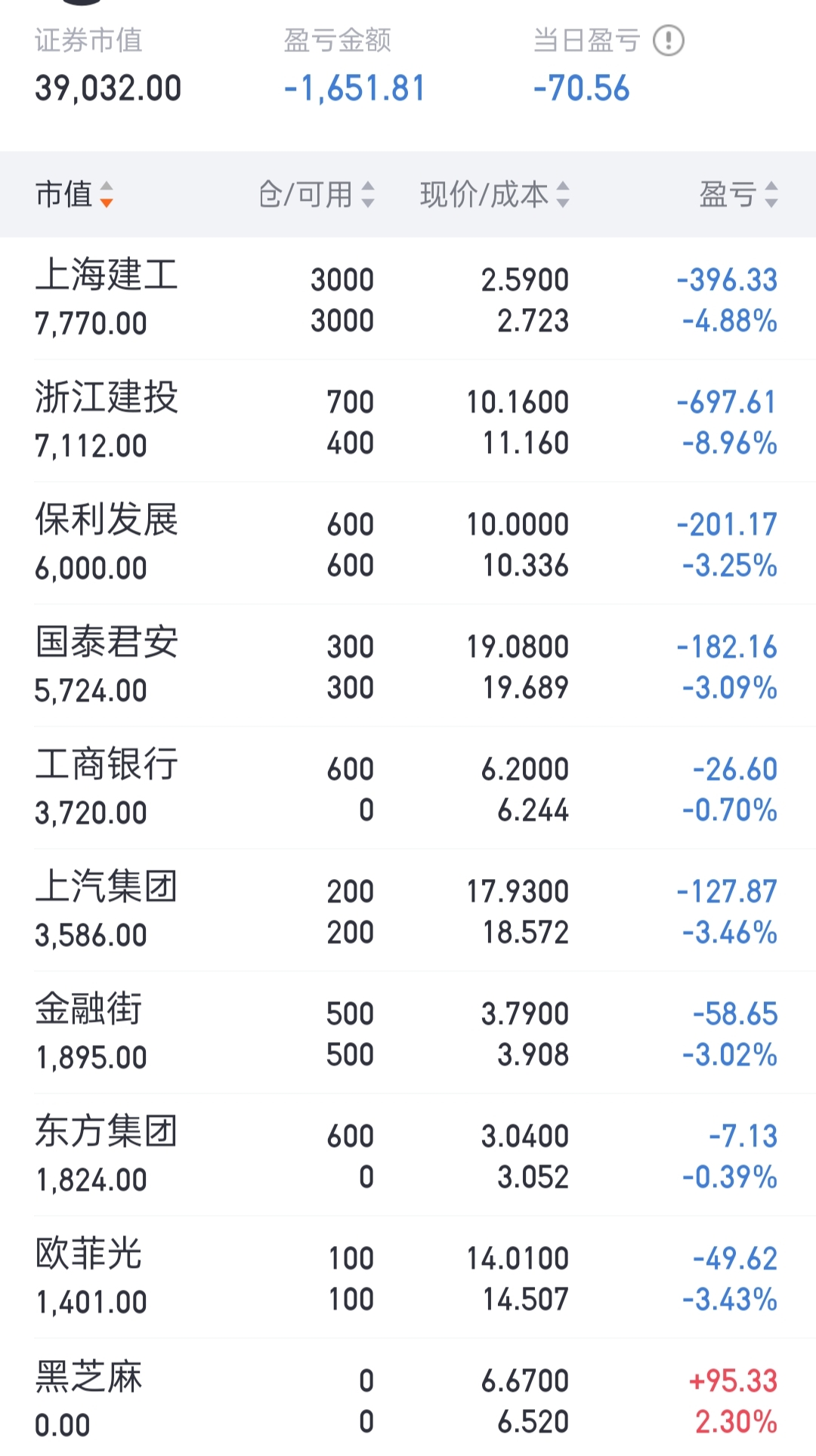 证券市值
39,032.00

盈亏金额
-1,651.81

当日盈亏
-70.56

| 市值 | 仓/可用 | 现价/成本 | 盈亏 |
|---|---|---|---|
| 上海建工 7,770.00 | 3000 3000 | 2.5900 2.723 | -396.33 -4.88% |
| 浙江建投 7,112.00 | 700 400 | 10.1600 11.160 | -697.61 -8.96% |
| 保利发展 6,000.00 | 600 600 | 10.0000 10.336 | -201.17 -3.25% |
| 国泰君安 5,724.00 | 300 300 | 19.0800 19.689 | -182.16 -3.09% |
| 工商银行 3,720.00 | 600 0 | 6.2000 6.244 | -26.60 -0.70% |
| 上汽集团 3,586.00 | 200 200 | 17.9300 18.572 | -127.87 -3.46% |
| 金融街 1,895.00 | 500 500 | 3.7900 3.908 | -58.65 -3.02% |
| 东方集团 1,824.00 | 600 0 | 3.0400 3.052 | -7.13 -0.39% |
| 欧菲光 1,401.00 | 100 100 | 14.0100 14.507 | -49.62 -3.43% |
| 黑芝麻 0.00 | 0 0 | 6.6700 6.520 | +95.33 2.30% |